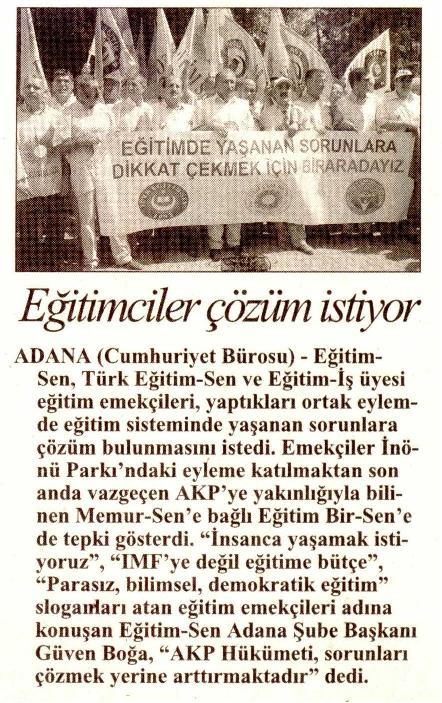 EĞİTİMDE YAŞANAN SORUNLARA DİKKAT ÇEKMEK İÇİN BİRARADAYIZ

Eğitimciler çözüm istiyor

ADANA (Cumhuriyet Bürosu) - Eğitim-Sen, Türk Eğitim-Sen ve Eğitim-İş üyesi eğitim emekçileri, yaptıkları ortak eylemde eğitim sisteminde yaşanan sorunlara çözüm bulunmasını istedi. Emekçiler İnönü Parkı'ndaki eyleme katılmaktan son anda vazgeçen AKP'ye yakınlığıyla bilinen Memur-Sen'e bağlı Eğitim Bir-Sen'e de tepki gösterdi. "İnsanca yaşamak istiyoruz", "IMF'ye değil eğitime bütçe", "Parasız, bilimsel, demokratik eğitim" sloganları atan eğitim emekçileri adına konuşan Eğitim-Sen Adana Şube Başkanı Güven Boğa, "AKP Hükümeti, sorunları çözmek yerine arttırmaktadır" dedi.